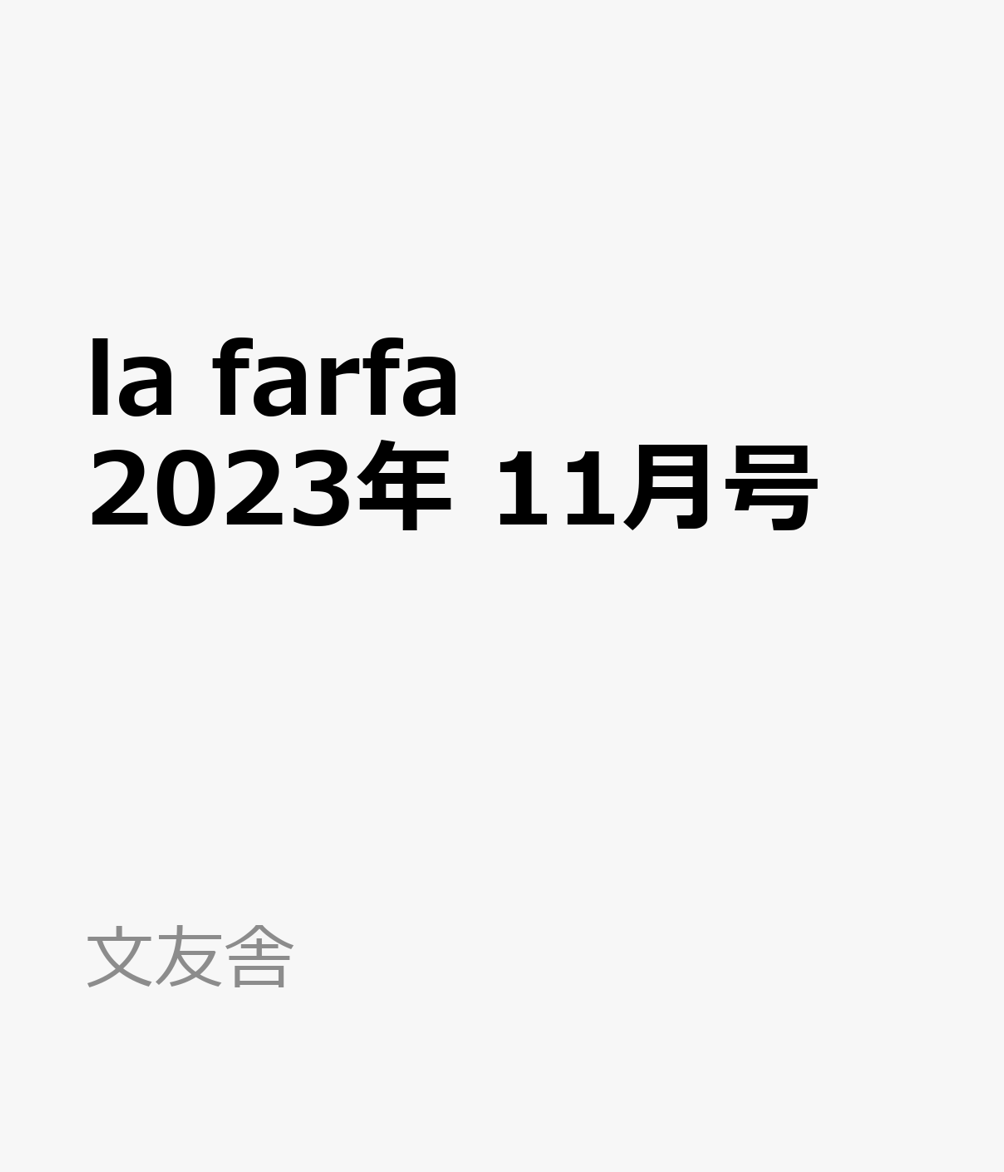 la farfa
2023年 11月号

文友舎